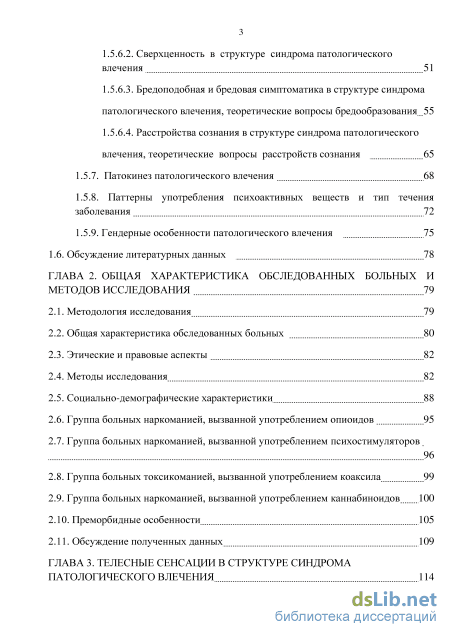 3

1.5.6.2. Сверхценность в структуре синдрома патологического влечения 51

1.5.6.3. Бредоподобная и бредовая симптоматика в структуре синдрома патологического влечения, теоретические вопросы бредообразования 55

1.5.6.4. Расстройства сознания в структуре синдрома патологического влечения, теоретические вопросы расстройств сознания 65

1.5.7. Патокинез патологического влечения 68

1.5.8. Паттерны употребления психоактивных веществ и тип течения заболевания 72

1.5.9. Гендерные особенности патологического влечения 75

1.6. Обсуждение литературных данных 78

ГЛАВА 2. ОБЩАЯ ХАРАКТЕРИСТИКА ОБСЛЕДОВАННЫХ БОЛЬНЫХ И МЕТОДОВ ИССЛЕДОВАНИЯ 79

2.1. Методология исследования 79

2.2. Общая характеристика обследованных больных 80

2.3. Этические и правовые аспекты 82

2.4. Методы исследования 82

2.5. Социально-демографические характеристики 88

2.6. Группа больных наркоманией, вызванной употреблением опиоидов 95

2.7. Группа больных наркоманией, вызванной употреблением психостимуляторов 96

2.8. Группа больных токсикоманией, вызванной употреблением коаксила 99

2.9. Группа больных наркоманией, вызванной употреблением каннабиноидов 100

2.10. Преморбидные особенности 105

2.11. Обсуждение полученных данных 109

ГЛАВА 3. ТЕЛЕСНЫЕ СЕНСАЦИИ В СТРУКТУРЕ СИНДРОМА ПАТОЛОГИЧЕСКОГО ВЛЕЧЕНИЯ 114

dsLib.net
библиотека диссертаций